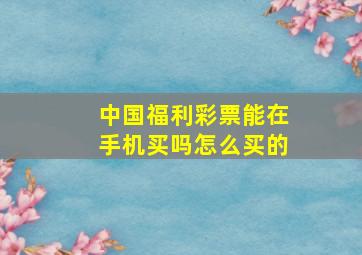 中国福利彩票能在手机买吗怎么买的